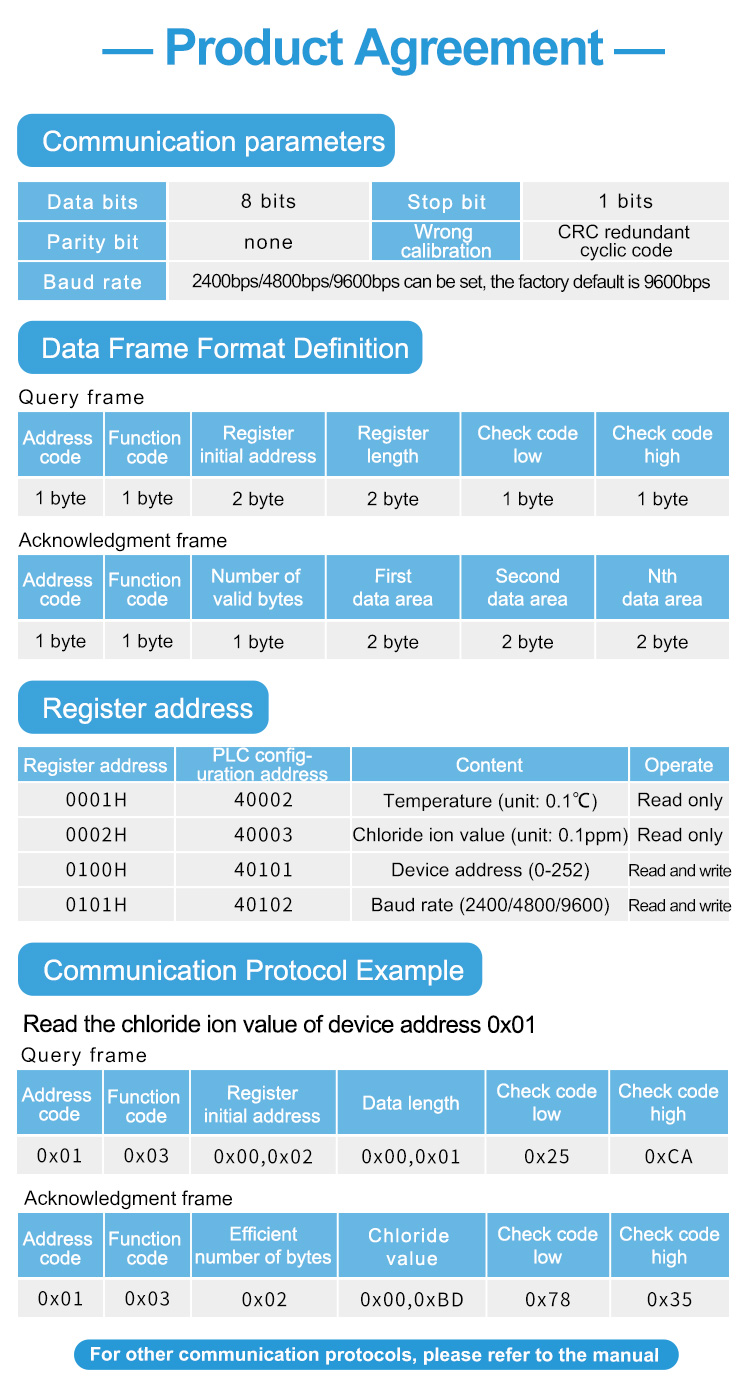 — Product Agreement —

Communication parameters

| Data bits | 8 bits | Stop bit | 1 bits |
|---|---|---|---|
| Parity bit | none | Wrong calibration | CRC redundant cyclic code |
| Baud rate | 2400bps/4800bps/9600bps can be set, the factory default is 9600bps | | |

Data Frame Format Definition

Query frame

| Address code | Function code | Register initial address | Register length | Check code low | Check code high |
|---|---|---|---|---|---|
| 1 byte | 1 byte | 2 byte | 2 byte | 1 byte | 1 byte |

Acknowledgment frame

| Address code | Function code | Number of valid bytes | First data area | Second data area | Nth data area |
|---|---|---|---|---|---|
| 1 byte | 1 byte | 1 byte | 2 byte | 2 byte | 2 byte |

Register address

| Register address | PLC configuration address | Content | Operate |
|---|---|---|---|
| 0001H | 40002 | Temperature (unit: 0.1℃) | Read only |
| 0002H | 40003 | Chloride ion value (unit: 0.1ppm) | Read only |
| 0100H | 40101 | Device address (0-252) | Read and write |
| 0101H | 40102 | Baud rate (2400/4800/9600) | Read and write |

Communication Protocol Example

Read the chloride ion value of device address 0x01

Query frame

| Address code | Function code | Register initial address | Data length | Check code low | Check code high |
|---|---|---|---|---|---|
| 0x01 | 0x03 | 0x00,0x02 | 0x00,0x01 | 0x25 | 0xCA |

Acknowledgment frame

| Address code | Function code | Efficient number of bytes | Chloride value | Check code low | Check code high |
|---|---|---|---|---|---|
| 0x01 | 0x03 | 0x02 | 0x00,0xBD | 0x78 | 0x35 |

For other communication protocols, please refer to the manual